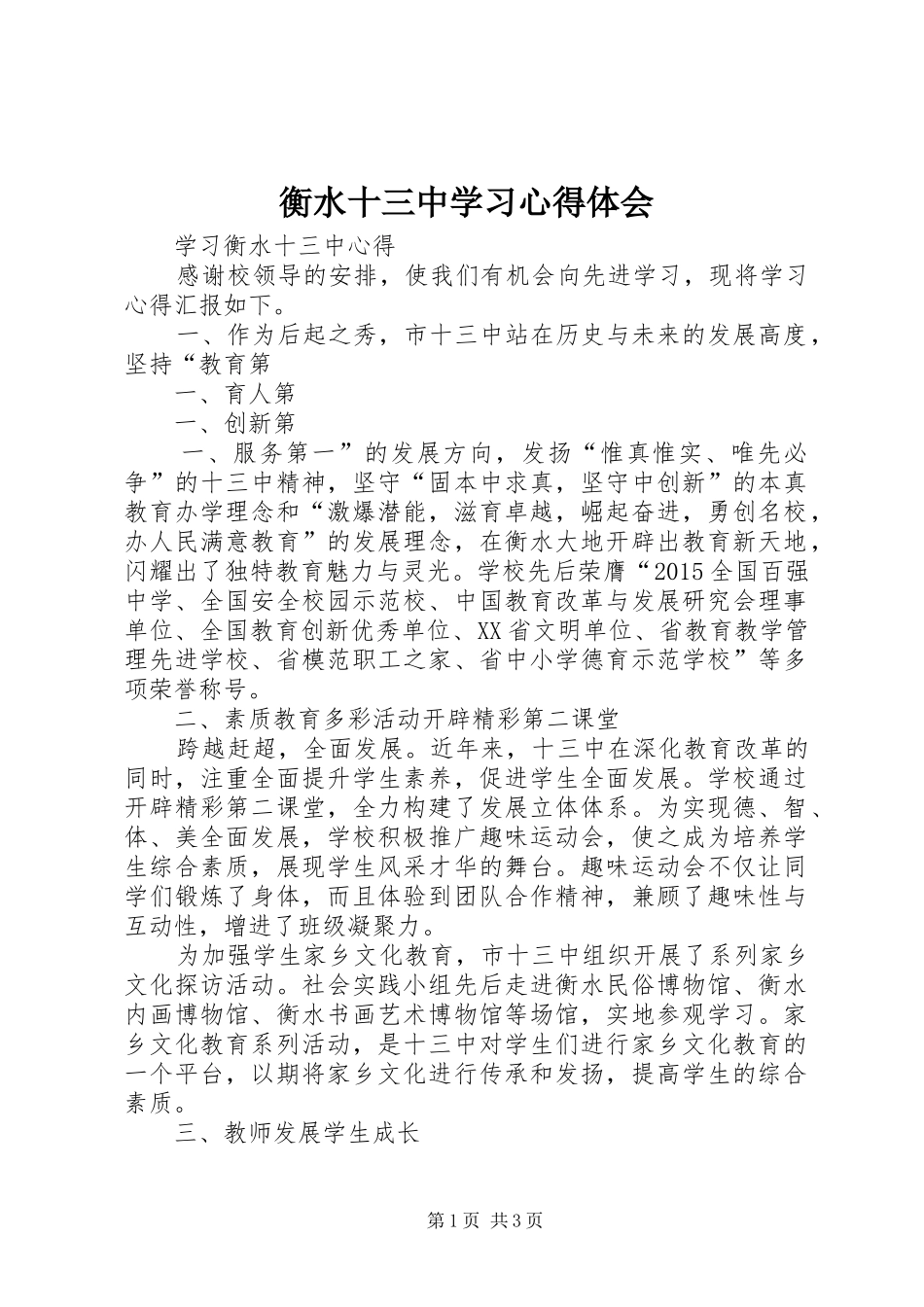 衡水十三中学习心得体会

学习衡水十三中心得

感谢校领导的安排，使我们有机会向先进学习，现将学习心得汇报如下。

一、作为后起之秀，市十三中站在历史与未来的发展高度，坚持“教育第

一、育人第

一、创新第

一、服务第一”的发展方向，发扬“惟真惟实、唯先必争”的十三中精神，坚守“固本中求真，坚守中创新”的本真教育办学理念和“激爆潜能，滋育卓越，崛起奋进，勇创名校，办人民满意教育”的发展理念，在衡水大地开辟出教育新天地，闪耀出了独特教育魅力与灵光。学校先后荣膺“2015全国百强中学、全国安全校园示范校、中国教育改革与发展研究会理事单位、全国教育创新优秀单位、XX省文明单位、省教育教学管理先进学校、省模范职工之家、省中小学德育示范学校”等多项荣誉称号。

二、素质教育多彩活动开辟精彩第二课堂

跨越赶超，全面发展。近年来，十三中在深化教育改革的同时，注重全面提升学生素养，促进学生全面发展。学校通过开辟精彩第二课堂，全力构建了发展立体体系。为实现德、智、体、美全面发展，学校积极推广趣味运动会，使之成为培养学生综合素质，展现学生风采才华的舞台。趣味运动会不仅让同学们锻炼了身体，而且体验到团队合作精神，兼顾了趣味性与互动性，增进了班级凝聚力。

为加强学生家乡文化教育，市十三中组织开展了系列家乡文化探访活动。社会实践小组先后走进衡水民俗博物馆、衡水内画博物馆、衡水书画艺术博物馆等场馆，实地参观学习。家乡文化教育系列活动，是十三中对学生们进行家乡文化教育的一个平台，以期将家乡文化进行传承和发扬，提高学生的综合素质。

三、教师发展学生成长

第1页 共3页